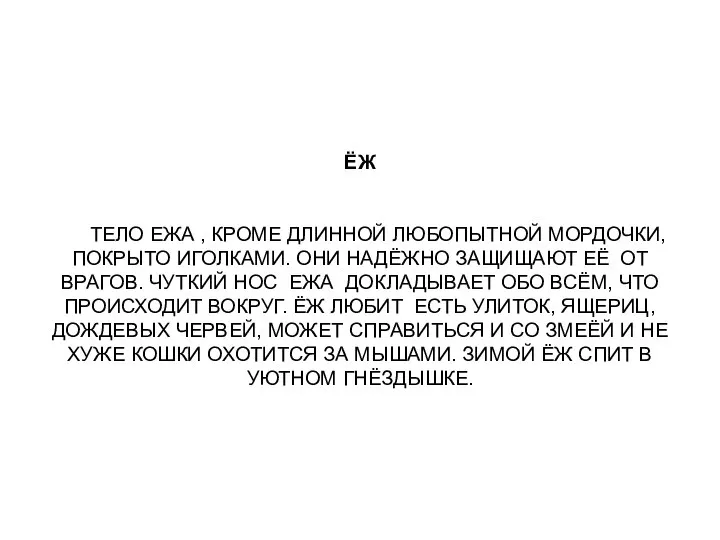 ЁЖ

ТЕЛО ЕЖА , КРОМЕ ДЛИННОЙ ЛЮБОПЫТНОЙ МОРДОЧКИ, ПОКРЫТО ИГОЛКАМИ. ОНИ НАДЁЖНО ЗАЩИЩАЮТ ЕЁ ОТ ВРАГОВ. ЧУТКИЙ НОС ЕЖА ДОКЛАДЫВАЕТ ОБО ВСЁМ, ЧТО ПРОИСХОДИТ ВОКРУГ. ЁЖ ЛЮБИТ ЕСТЬ УЛИТОК, ЯЩЕРИЦ, ДОЖДЕВЫХ ЧЕРВЕЙ, МОЖЕТ СПРАВИТЬСЯ И СО ЗМЕЁЙ И НЕ ХУЖЕ КОШКИ ОХОТИТСЯ ЗА МЫШАМИ. ЗИМОЙ ЁЖ СПИТ В УЮТНОМ ГНЁЗДЫШКЕ.